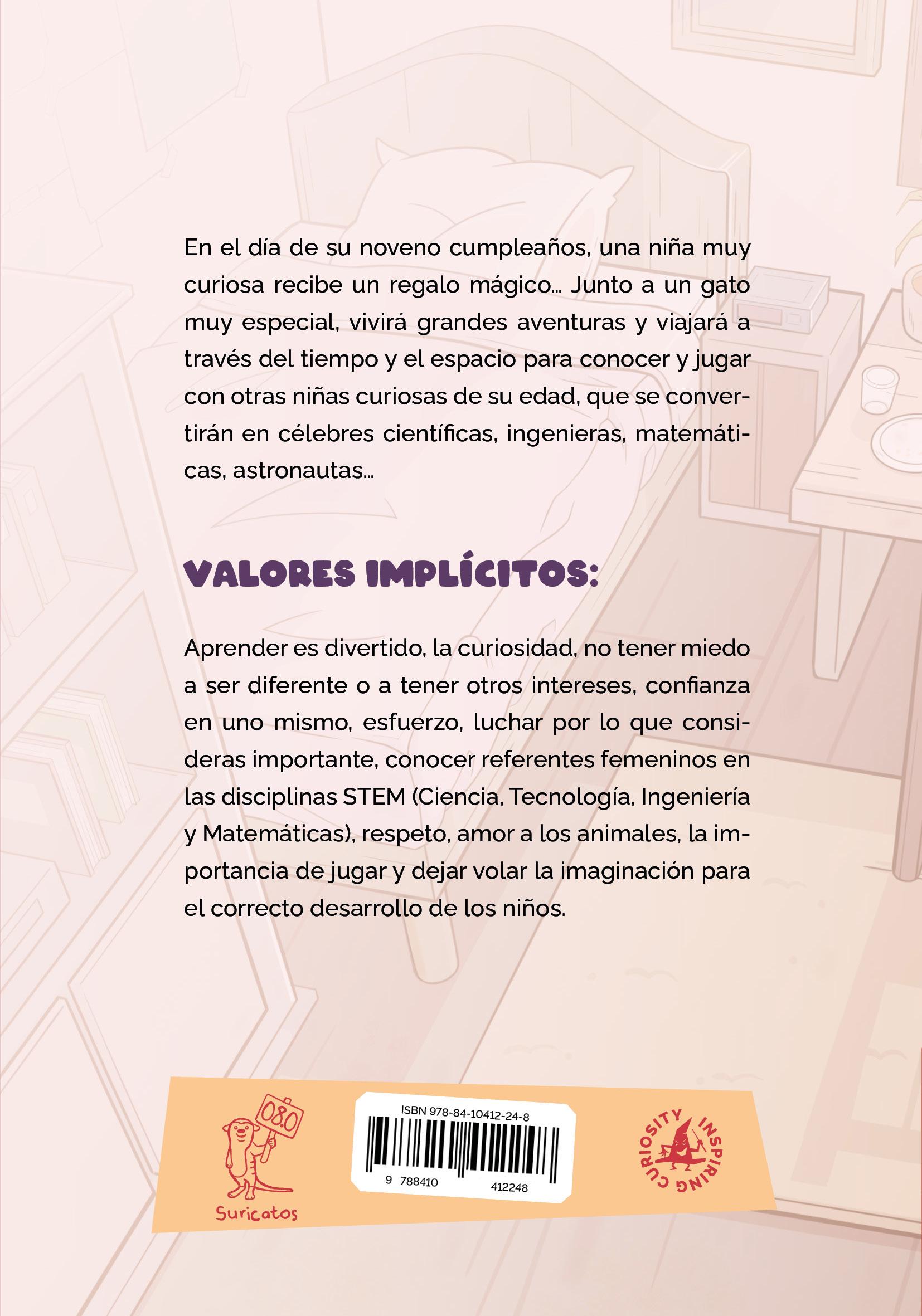 En el día de su noveno cumpleaños, una niña muy curiosa recibe un regalo mágico… Junto a un gato muy especial, vivirá grandes aventuras y viajará a través del tiempo y el espacio para conocer y jugar con otras niñas curiosas de su edad, que se convertirán en célebres científicas, ingenieras, matemáticas, astronautas…

VALORES IMPLÍCITOS:

Aprender es divertido, la curiosidad, no tener miedo a ser diferente o a tener otros intereses, confianza en uno mismo, esfuerzo, luchar por lo que consideras importante, conocer referentes femeninos en las disciplinas STEM (Ciencia, Tecnología, Ingeniería y Matemáticas), respeto, amor a los animales, la importancia de jugar y dejar volar la imaginación para el correcto desarrollo de los niños.

08.0
Suricatos

ISBN 978-84-10412-24-8
9 788410 412248

INSPIRING CURIOSITY